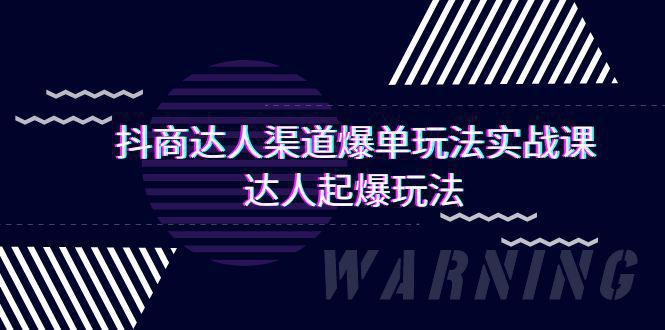 抖商达人渠道爆单玩法实战课
达人起爆玩法

WARNING